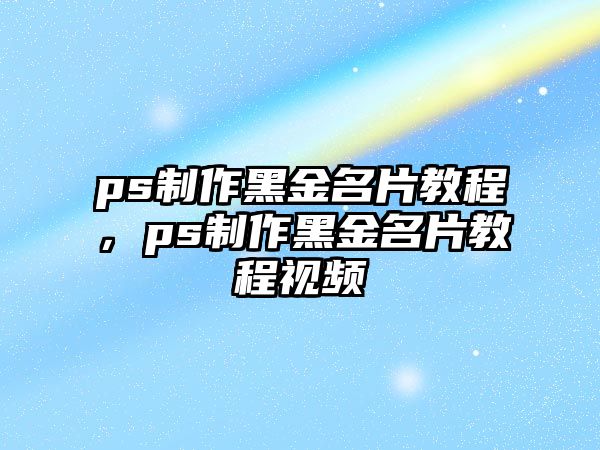 ps制作黑金名片教程，ps制作黑金名片教程视频